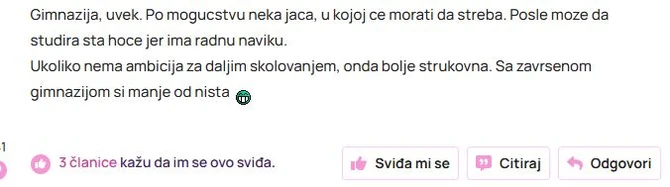 Gimnazija, uvek. Po mogucstvu neka jaca, u kojoj ce morati da streba. Posle moze da studira sta hoce jer ima radnu naviku.
Ukoliko nema ambicija za daljim skolovanjem, onda bolje strukovna. Sa zavrsenom gimnazijom si manje od nista

1

3 članice kažu da im se ovo sviđa.

Sviđa mi se

Citiraj

Odgovori